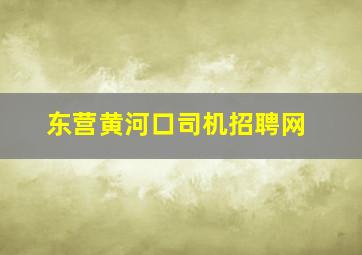 东营黄河口司机招聘网